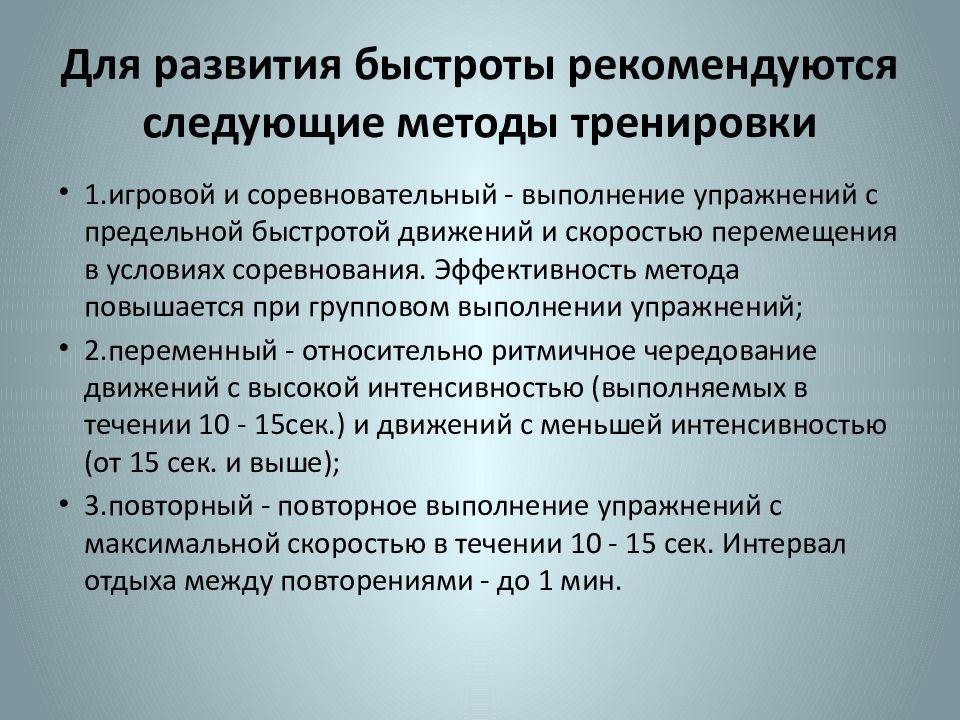 Для развития быстроты рекомендуются следующие методы тренировки

• 1.игровой и соревновательный - выполнение упражнений с предельной быстротой движений и скоростью перемещения в условиях соревнования. Эффективность метода повышается при групповом выполнении упражнений;

• 2.переменный - относительно ритмичное чередование движений с высокой интенсивностью (выполняемых в течении 10 - 15сек.) и движений с меньшей интенсивностью (от 15 сек. и выше);

• 3.повторный - повторное выполнение упражнений с максимальной скоростью в течении 10 - 15 сек. Интервал отдыха между повторениями - до 1 мин.